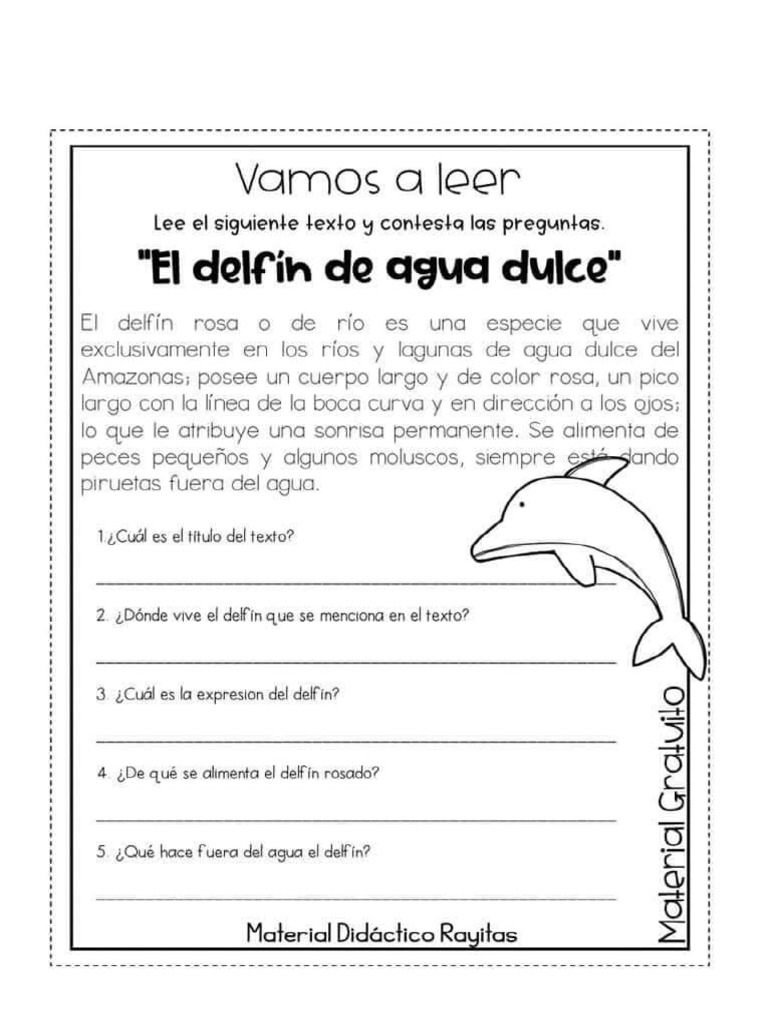 Vamos a leer

Lee el siguiente texto y contesta las preguntas.

"El delfín de agua dulce"

El delfín rosa o de río es una especie que vive exclusivamente en los ríos y lagunas de agua dulce del Amazonas; posee un cuerpo largo y de color rosa, un pico largo con la línea de la boca curva y en dirección a los ojos; lo que le atribuye una sonrisa permanente. Se alimenta de peces pequeños y algunos moluscos, siempre está dando piruetas fuera del agua.

1.¿Cuál es el título del texto?

2. ¿Dónde vive el delfín que se menciona en el texto?

3. ¿Cuál es la expresion del delfín?

4. ¿De qué se alimenta el delfín rosado?

5. ¿Qué hace fuera del agua el delfín?

Material Didáctico Rayitas

Material Gratuito